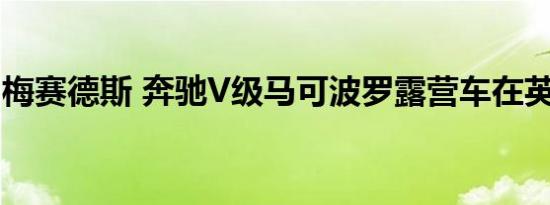 梅赛德斯 奔驰V级马可波罗露营车在英